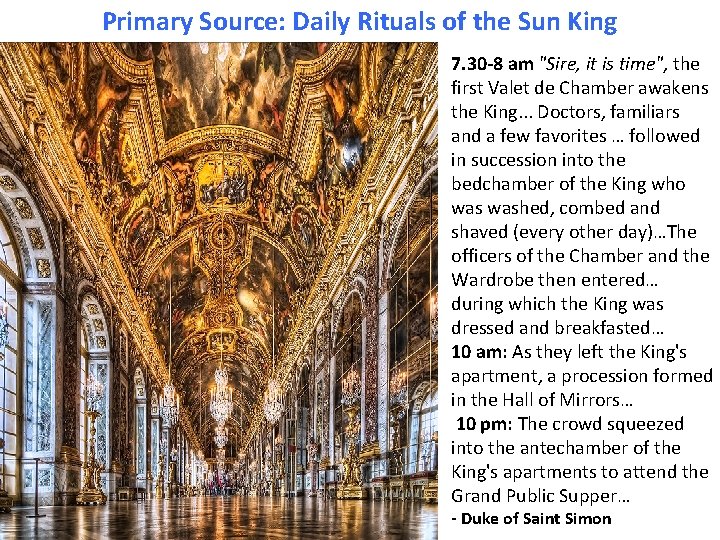 Primary Source: Daily Rituals of the Sun King

7.30-8 am "Sire, it is time", the first Valet de Chamber awakens the King... Doctors, familiars and a few favorites … followed in succession into the bedchamber of the King who was washed, combed and shaved (every other day)…The officers of the Chamber and the Wardrobe then entered… during which the King was dressed and breakfasted…

10 am: As they left the King's apartment, a procession formed in the Hall of Mirrors…

10 pm: The crowd squeezed into the antechamber of the King's apartments to attend the Grand Public Supper…

- Duke of Saint Simon